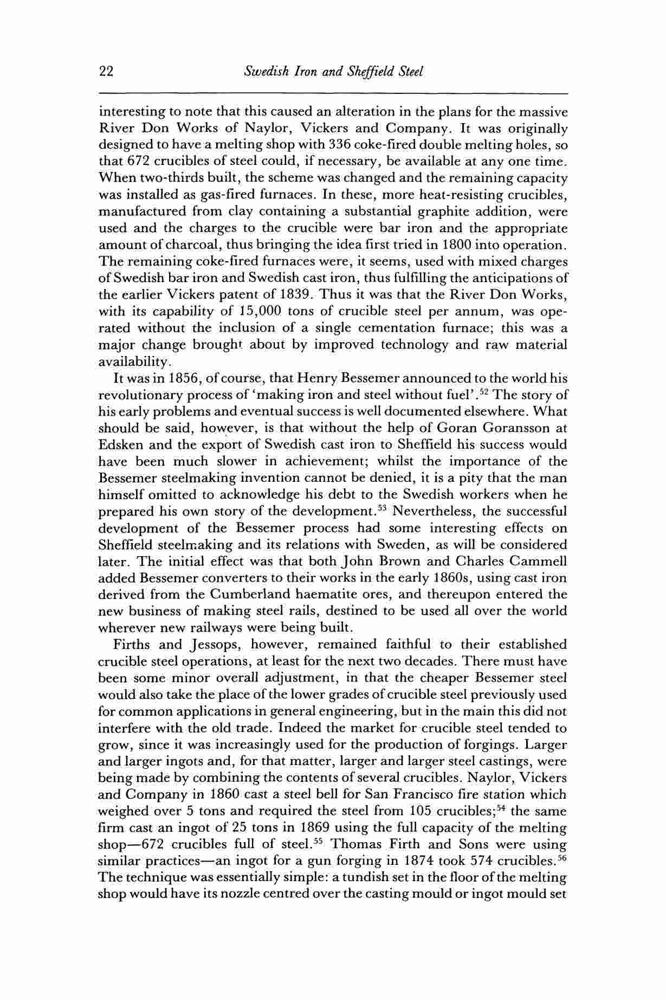 22 Swedish Iron and Sheffield Steel

interesting to note that this caused an alteration in the plans for the massive River Don Works of Naylor, Vickers and Company. It was originally designed to have a melting shop with 336 coke-fired double melting holes, so that 672 crucibles of steel could, if necessary, be available at any one time. When two-thirds built, the scheme was changed and the remaining capacity was installed as gas-fired furnaces. In these, more heat-resisting crucibles, manufactured from clay containing a substantial graphite addition, were used and the charges to the crucible were bar iron and the appropriate amount of charcoal, thus bringing the idea first tried in 1800 into operation. The remaining coke-fired furnaces were, it seems, used with mixed charges of Swedish bar iron and Swedish cast iron, thus fulfilling the anticipations of the earlier Vickers patent of 1839. Thus it was that the River Don Works, with its capability of 15,000 tons of crucible steel per annum, was operated without the inclusion of a single cementation furnace; this was a major change brought about by improved technology and raw material availability.

It was in 1856, of course, that Henry Bessemer announced to the world his revolutionary process of 'making iron and steel without fuel'.$^{52}$ The story of his early problems and eventual success is well documented elsewhere. What should be said, however, is that without the help of Goran Goransson at Edsken and the export of Swedish cast iron to Sheffield his success would have been much slower in achievement; whilst the importance of the Bessemer steelmaking invention cannot be denied, it is a pity that the man himself omitted to acknowledge his debt to the Swedish workers when he prepared his own story of the development.$^{53}$ Nevertheless, the successful development of the Bessemer process had some interesting effects on Sheffield steelmaking and its relations with Sweden, as will be considered later. The initial effect was that both John Brown and Charles Cammell added Bessemer converters to their works in the early 1860s, using cast iron derived from the Cumberland haematite ores, and thereupon entered the new business of making steel rails, destined to be used all over the world wherever new railways were being built.

Firths and Jessops, however, remained faithful to their established crucible steel operations, at least for the next two decades. There must have been some minor overall adjustment, in that the cheaper Bessemer steel would also take the place of the lower grades of crucible steel previously used for common applications in general engineering, but in the main this did not interfere with the old trade. Indeed the market for crucible steel tended to grow, since it was increasingly used for the production of forgings. Larger and larger ingots and, for that matter, larger and larger steel castings, were being made by combining the contents of several crucibles. Naylor, Vickers and Company in 1860 cast a steel bell for San Francisco fire station which weighed over 5 tons and required the steel from 105 crucibles;$^{54}$ the same firm cast an ingot of 25 tons in 1869 using the full capacity of the melting shop—672 crucibles full of steel.$^{55}$ Thomas Firth and Sons were using similar practices—an ingot for a gun forging in 1874 took 574 crucibles.$^{56}$ The technique was essentially simple: a tundish set in the floor of the melting shop would have its nozzle centred over the casting mould or ingot mould set